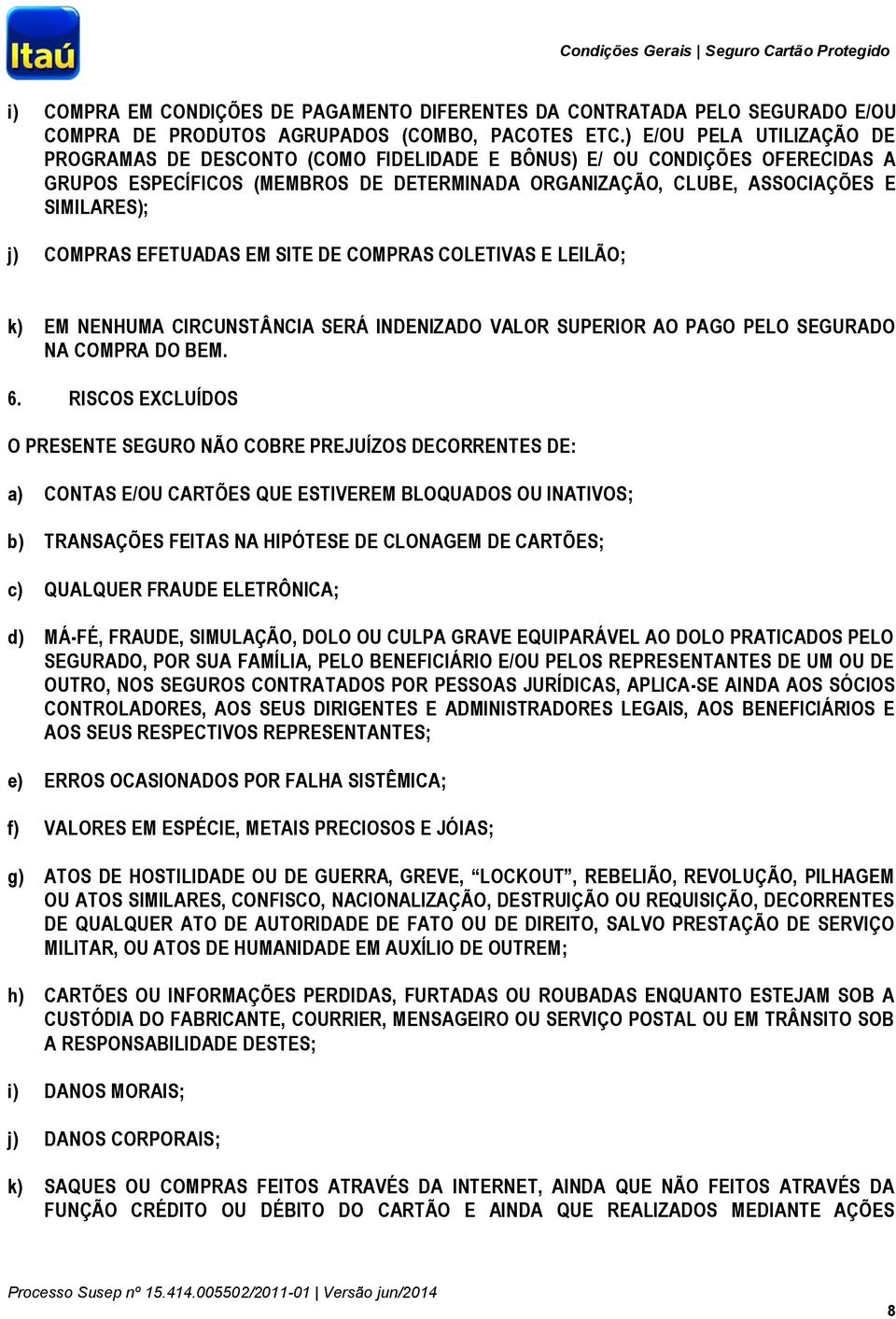 Itaú

Condições Gerais | Seguro Cartão Protegido

i) COMPRA EM CONDIÇÕES DE PAGAMENTO DIFERENTES DA CONTRATADA PELO SEGURADO E/OU COMPRA DE PRODUTOS AGRUPADOS (COMBO, PACOTES ETC.) E/OU PELA UTILIZAÇÃO DE PROGRAMAS DE DESCONTO (COMO FIDELIDADE E BÔNUS) E/ OU CONDIÇÕES OFERECIDAS A GRUPOS ESPECÍFICOS (MEMBROS DE DETERMINADA ORGANIZAÇÃO, CLUBE, ASSOCIAÇÕES E SIMILARES);

j) COMPRAS EFETUADAS EM SITE DE COMPRAS COLETIVAS E LEILÃO;

k) EM NENHUMA CIRCUNSTÂNCIA SERÁ INDENIZADO VALOR SUPERIOR AO PAGO PELO SEGURADO NA COMPRA DO BEM.

6. RISCOS EXCLUÍDOS

O PRESENTE SEGURO NÃO COBRE PREJUÍZOS DECORRENTES DE:

a) CONTAS E/OU CARTÕES QUE ESTIVEREM BLOQUADOS OU INATIVOS;

b) TRANSAÇÕES FEITAS NA HIPÓTESE DE CLONAGEM DE CARTÕES;

c) QUALQUER FRAUDE ELETRÔNICA;

d) MÁ-FÉ, FRAUDE, SIMULAÇÃO, DOLO OU CULPA GRAVE EQUIPARÁVEL AO DOLO PRATICADOS PELO SEGURADO, POR SUA FAMÍLIA, PELO BENEFICIÁRIO E/OU PELOS REPRESENTANTES DE UM OU DE OUTRO, NOS SEGUROS CONTRATADOS POR PESSOAS JURÍDICAS, APLICA-SE AINDA AOS SÓCIOS CONTROLADORES, AOS SEUS DIRIGENTES E ADMINISTRADORES LEGAIS, AOS BENEFICIÁRIOS E AOS SEUS RESPECTIVOS REPRESENTANTES;

e) ERROS OCASIONADOS POR FALHA SISTÊMICA;

f) VALORES EM ESPÉCIE, METAIS PRECIOSOS E JÓIAS;

g) ATOS DE HOSTILIDADE OU DE GUERRA, GREVE, “LOCKOUT”, REBELIÃO, REVOLUÇÃO, PILHAGEM OU ATOS SIMILARES, CONFISCO, NACIONALIZAÇÃO, DESTRUIÇÃO OU REQUISIÇÃO, DECORRENTES DE QUALQUER ATO DE AUTORIDADE DE FATO OU DE DIREITO, SALVO PRESTAÇÃO DE SERVIÇO MILITAR, OU ATOS DE HUMANIDADE EM AUXÍLIO DE OUTREM;

h) CARTÕES OU INFORMAÇÕES PERDIDAS, FURTADAS OU ROUBADAS ENQUANTO ESTEJAM SOB A CUSTÓDIA DO FABRICANTE, COURRIER, MENSAGEIRO OU SERVIÇO POSTAL OU EM TRÂNSITO SOB A RESPONSABILIDADE DESTES;

i) DANOS MORAIS;

j) DANOS CORPORAIS;

k) SAQUES OU COMPRAS FEITOS ATRAVÉS DA INTERNET, AINDA QUE NÃO FEITOS ATRAVÉS DA FUNÇÃO CRÉDITO OU DÉBITO DO CARTÃO E AINDA QUE REALIZADOS MEDIANTE AÇÕES

Processo Susep nº 15.414.005502/2011-01 | Versão jun/2014

8